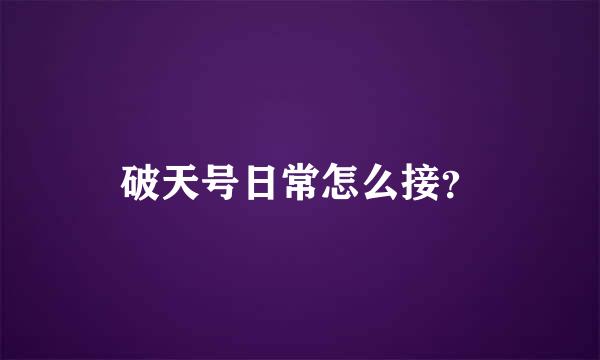 破天号日常怎么接?